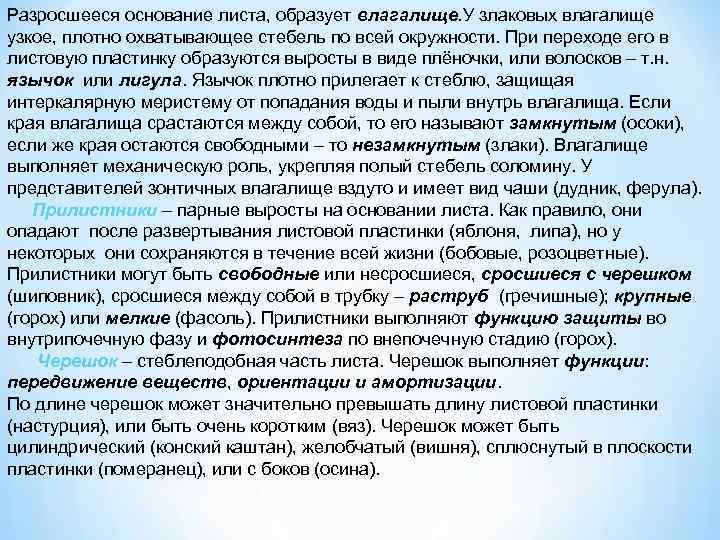 Разросшееся основание листа, образует влагалище.У злаковых влагалище узкое, плотно охватывающее стебель по всей окружности. При переходе его в листовую пластинку образуются выросты в виде плёночки, или волосков – т.н. язычок или лигула. Язычок плотно прилегает к стеблю, защищая интеркалярную меристему от попадания воды и пыли внутрь влагалища. Если края влагалища срастаются между собой, то его называют замкнутым (осоки), если же края остаются свободными – то незамкнутым (злаки). Влагалище выполняет механическую роль, укрепляя полый стебель соломину. У представителей зонтичных влагалище вздуто и имеет вид чаши (дудник, ферула).

Прилистники – парные выросты на основании листа. Как правило, они опадают после развертывания листовой пластинки (яблоня, липа), но у некоторых они сохраняются в течение всей жизни (бобовые, розоцветные). Прилистники могут быть свободные или несросшиеся, сросшиеся с черешком (шиповник), сросшиеся между собой в трубку – раструб (гречишные); крупные (горох) или мелкие (фасоль). Прилистники выполняют функцию защиты во внутрипочечную фазу и фотосинтеза по внепочечную стадию (горох).

Черешок – стеблеподобная часть листа. Черешок выполняет функции: передвижение веществ, ориентации и амортизации.
По длине черешок может значительно превышать длину листовой пластинки (настурция), или быть очень коротким (вяз). Черешок может быть цилиндрический (конский каштан), желобчатый (вишня), сплюснутый в плоскости пластинки (померанец), или с боков (осина).